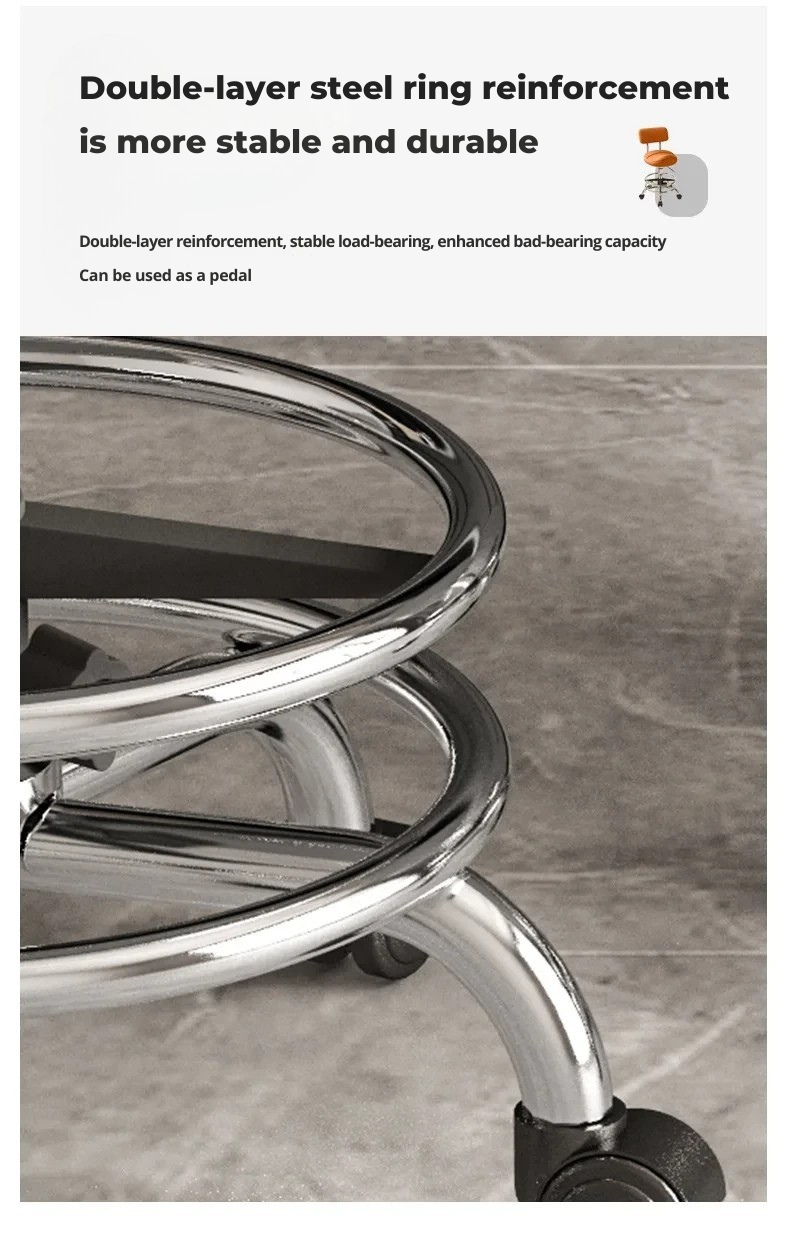 Double-layer steel ring reinforcement is more stable and durable

Double-layer reinforcement, stable load-bearing, enhanced bad-bearing capacity

Can be used as a pedal